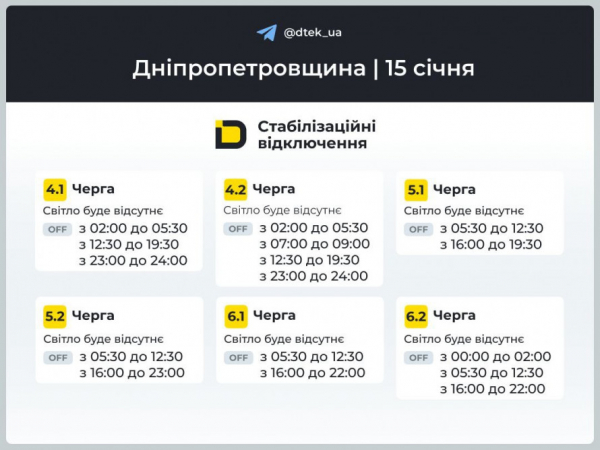 @dtek_ua

Дніпропетровщина | 15 січня

Стабілізаційні відключення

4.1 Черга
Світло буде відсутнє
OFF з 02:00 до 05:30
з 12:30 до 19:30
з 23:00 до 24:00

4.2 Черга
Світло буде відсутнє
OFF з 02:00 до 05:30
з 07:00 до 09:00
з 12:30 до 19:30
з 23:00 до 24:00

5.1 Черга
Світло буде відсутнє
OFF з 05:30 до 12:30
з 16:00 до 19:30

5.2 Черга
Світло буде відсутнє
OFF з 05:30 до 12:30
з 16:00 до 23:00

6.1 Черга
Світло буде відсутнє
OFF з 05:30 до 12:30
з 16:00 до 22:00

6.2 Черга
Світло буде відсутнє
OFF з 00:00 до 02:00
з 05:30 до 12:30
з 16:00 до 22:00